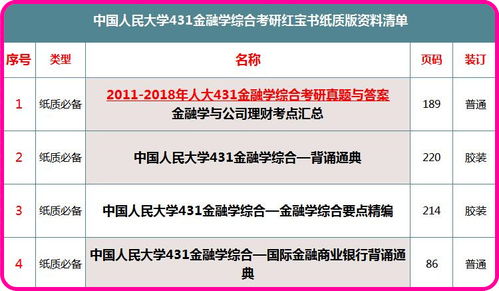 中国人民大学431金融学综合考研红宝书纸质版资料清单

| 序号 | 类型 | 名称 | 页码 | 装订 |
|---|---|---|---|---|
| 1 | 纸质必备 | 2011-2018年人大431金融学综合考研真题与答案 金融学与公司理财考点汇总 | 189 | 普通 |
| 2 | 纸质必备 | 中国人民大学431金融学综合—背诵通典 | 220 | 胶装 |
| 3 | 纸质必备 | 中国人民大学431金融学综合—金融学综合要点精编 | 214 | 胶装 |
| 4 | 纸质必备 | 中国人民大学431金融学综合—国际金融商业银行背诵通典 | 86 | 普通 |